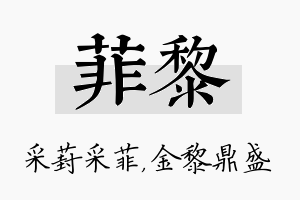 菲黎

采葑采菲，金黎鼎盛